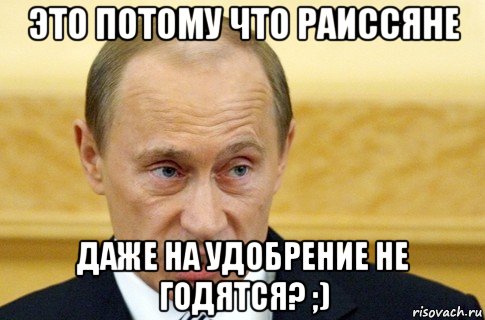 ЭТО ПОТОМУ ЧТО РАИССЯНЕ

ДАЖЕ НА УДОБРЕНИЕ НЕ ГОДЯТСЯ? ;)

risovach.ru